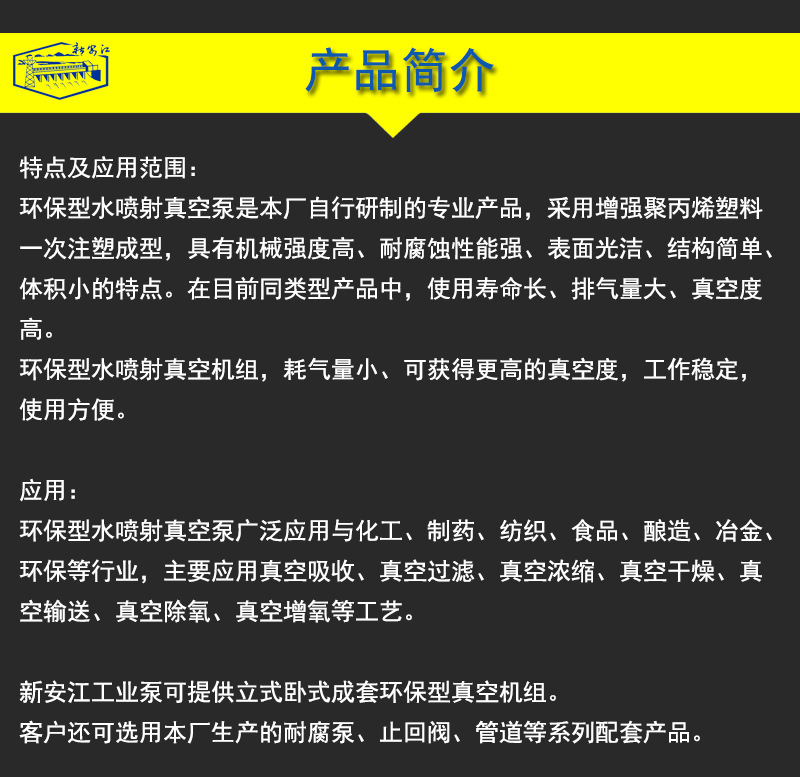 新安江

产品简介

特点及应用范围：
环保型水喷射真空泵是本厂自行研制的专业产品，采用增强聚丙烯塑料一次注塑成型，具有机械强度高、耐腐蚀性能强、表面光洁、结构简单、体积小的特点。在目前同类型产品中，使用寿命长、排气量大、真空度高。
环保型水喷射真空机组，耗气量小、可获得更高的真空度，工作稳定，使用方便。

应用：
环保型水喷射真空泵广泛应用与化工、制药、纺织、食品、酿造、冶金、环保等行业，主要应用真空吸收、真空过滤、真空浓缩、真空干燥、真空输送、真空除氧、真空增氧等工艺。

新安江工业泵可提供立式卧式成套环保型真空机组。
客户还可选用本厂生产的耐腐泵、止回阀、管道等系列配套产品。